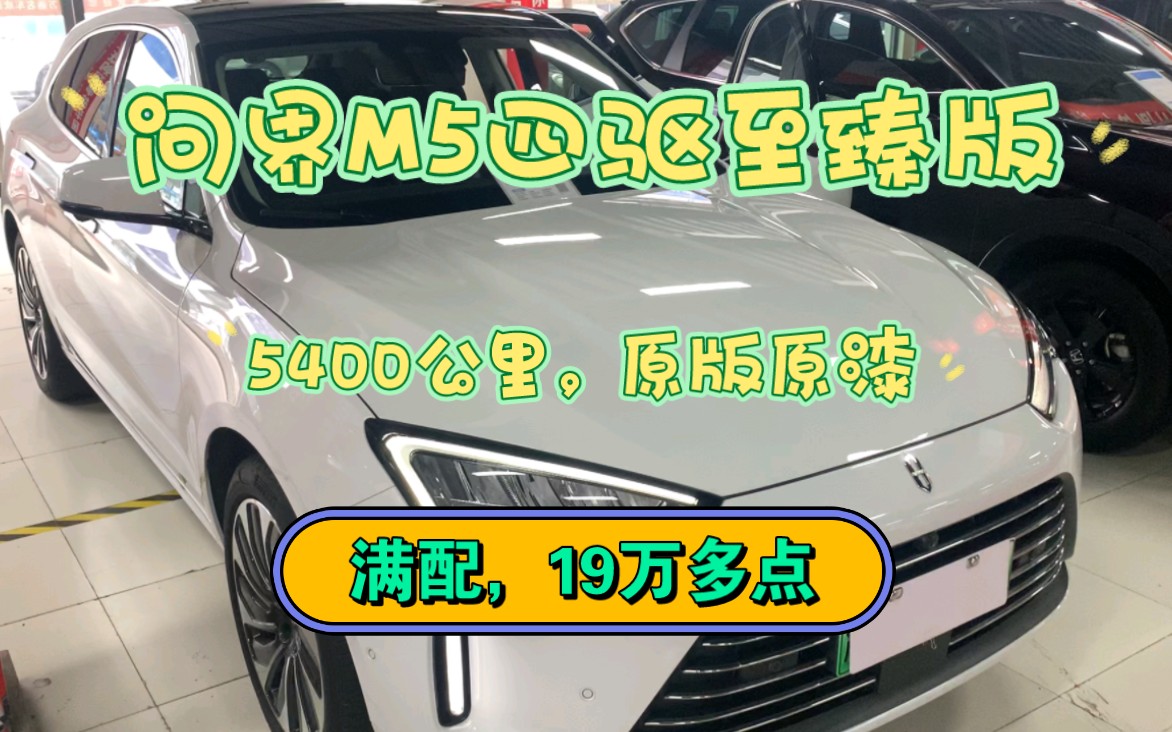 问界M5四驱至臻版

5400公里，原版原漆

满配，19万多点